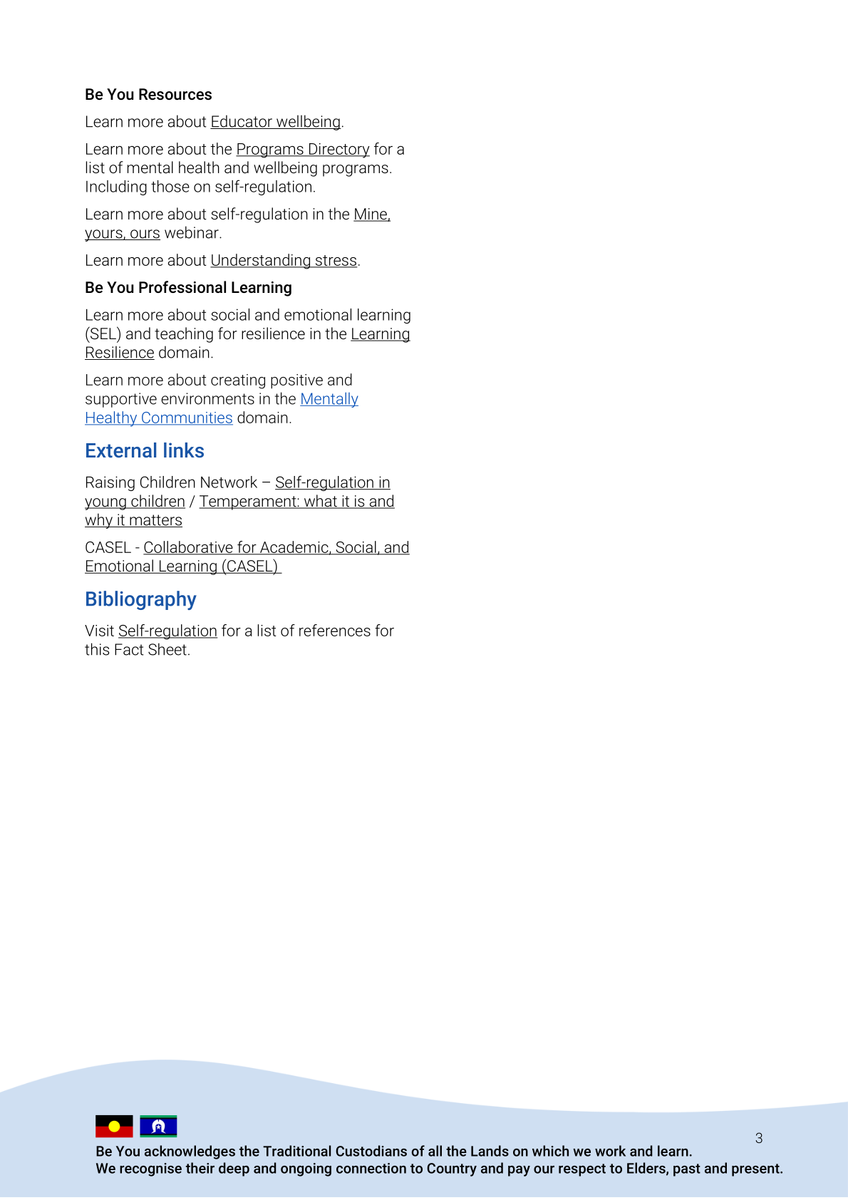 Be You Resources

Learn more about Educator wellbeing.

Learn more about the Programs Directory for a list of mental health and wellbeing programs. Including those on self-regulation.

Learn more about self-regulation in the Mine, yours, ours webinar.

Learn more about Understanding stress.

Be You Professional Learning

Learn more about social and emotional learning (SEL) and teaching for resilience in the Learning Resilience domain.

Learn more about creating positive and supportive environments in the Mentally Healthy Communities domain.

External links

Raising Children Network – Self-regulation in young children / Temperament: what it is and why it matters

CASEL - Collaborative for Academic, Social, and Emotional Learning (CASEL)

Bibliography

Visit Self-regulation for a list of references for this Fact Sheet.

3

Be You acknowledges the Traditional Custodians of all the Lands on which we work and learn.
We recognise their deep and ongoing connection to Country and pay our respect to Elders, past and present.